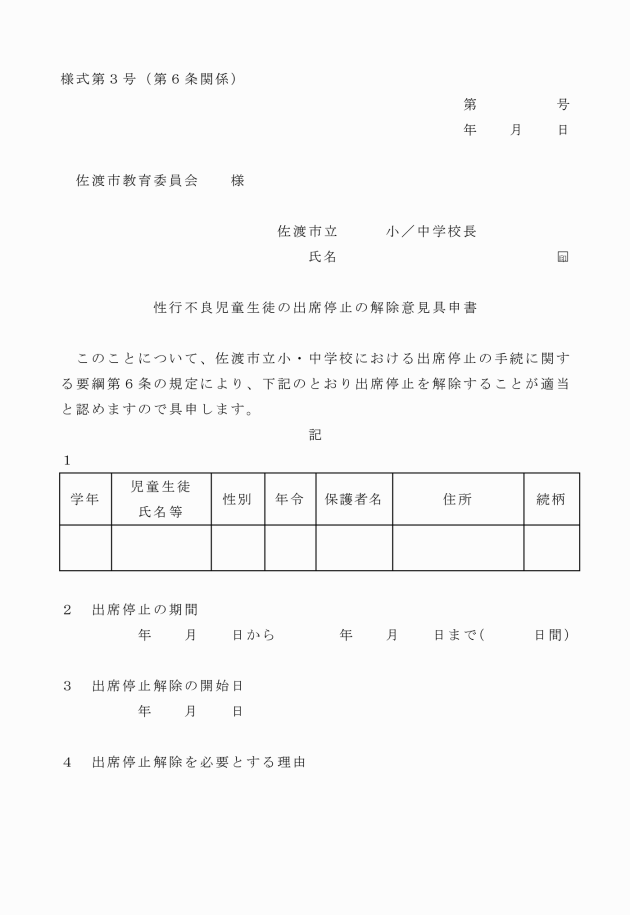 様式第３号（第６条関係）

第　　　号
年　月　日

佐渡市教育委員会　　様

佐渡市立　　　小／中学校長
氏名　　　　　　　　　　　　印

性行不良児童生徒の出席停止の解除意見具申書

このことについて、佐渡市立小・中学校における出席停止の手続に関する要綱第６条の規定により、下記のとおり出席停止を解除することが適当と認めますので具申します。

記

１

| 学年 | 児童生徒氏名等 | 性別 | 年令 | 保護者名 | 住所 | 続柄 |
|---|---|---|---|---|---|---|
| | | | | | | |

２　出席停止の期間
年　月　日から　　年　月　日まで(　　日間)

３　出席停止解除の開始日
年　月　日

４　出席停止解除を必要とする理由